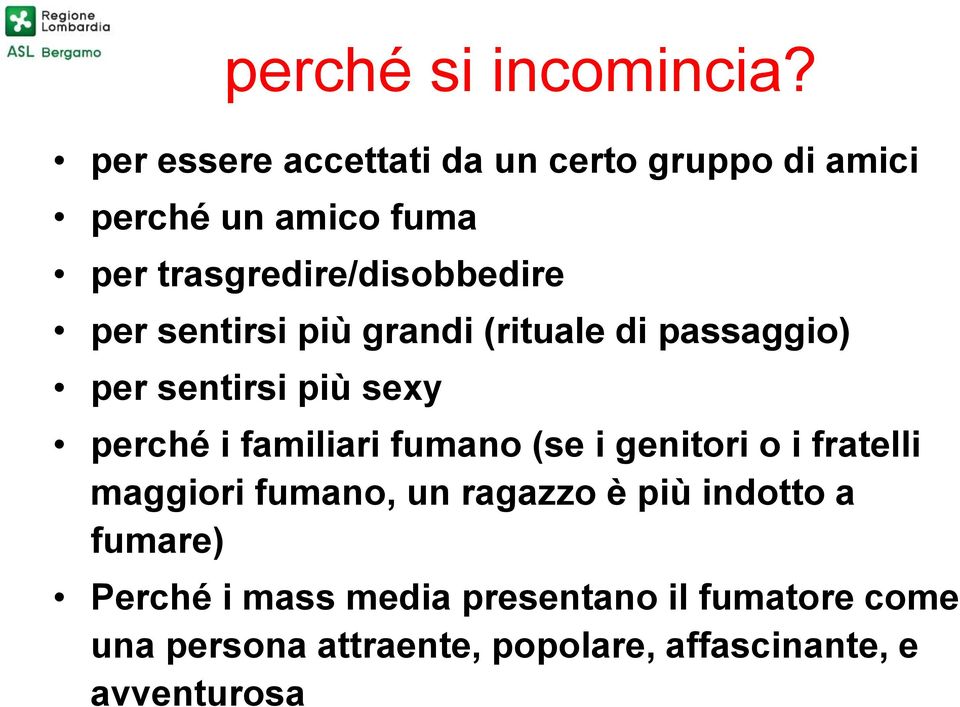 Regione Lombardia
ASL Bergamo

perché si incomincia?

• per essere accettati da un certo gruppo di amici
• perché un amico fuma
• per trasgredire/disobbedire
• per sentirsi più grandi (rituale di passaggio)
• per sentirsi più sexy
• perché i familiari fumano (se i genitori o i fratelli maggiori fumano, un ragazzo è più indotto a fumare)
• Perché i mass media presentano il fumatore come una persona attraente, popolare, affascinante, e avventurosa